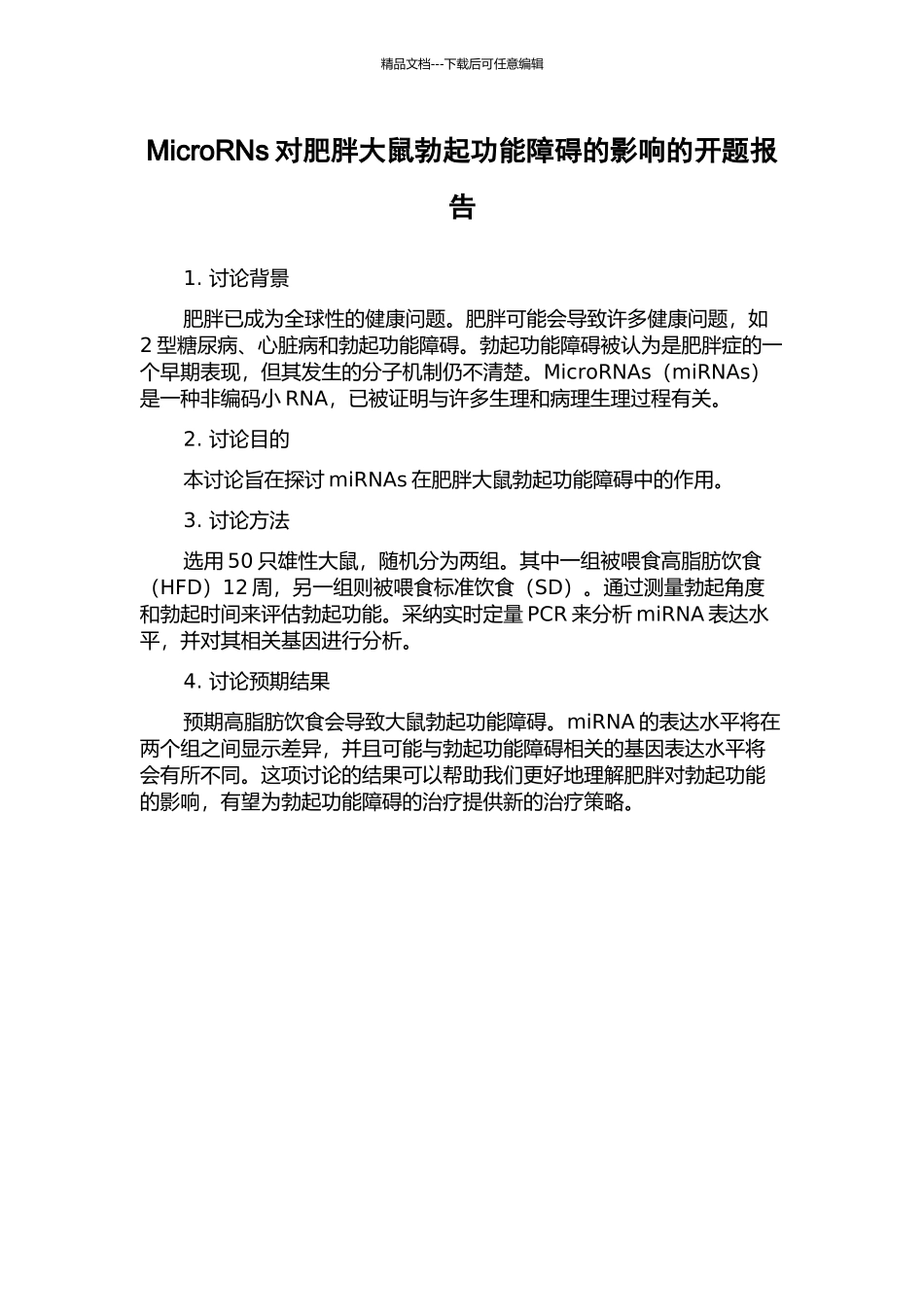 精品文档---下载后可任意编辑

MicroRNs 对肥胖大鼠勃起功能障碍的影响的开题报告

1. 讨论背景

肥胖已成为全球性的健康问题。肥胖可能会导致许多健康问题，如 2 型糖尿病、心脏病和勃起功能障碍。勃起功能障碍被认为是肥胖症的一个早期表现，但其发生的分子机制仍不清楚。MicroRNAs（miRNAs）是一种非编码小 RNA，已被证明与许多生理和病理生理过程有关。

2. 讨论目的

本讨论旨在探讨 miRNAs 在肥胖大鼠勃起功能障碍中的作用。

3. 讨论方法

选用 50 只雄性大鼠，随机分为两组。其中一组被喂食高脂肪饮食（HFD）12 周，另一组则被喂食标准饮食（SD）。通过测量勃起角度和勃起时间来评估勃起功能。采纳实时定量 PCR 来分析 miRNA 表达水平，并对其相关基因进行分析。

4. 讨论预期结果

预期高脂肪饮食会导致大鼠勃起功能障碍。miRNA 的表达水平将在两个组之间显示差异，并且可能与勃起功能障碍相关的基因表达水平将会有所不同。这项讨论的结果可以帮助我们更好地理解肥胖对勃起功能的影响，有望为勃起功能障碍的治疗提供新的治疗策略。